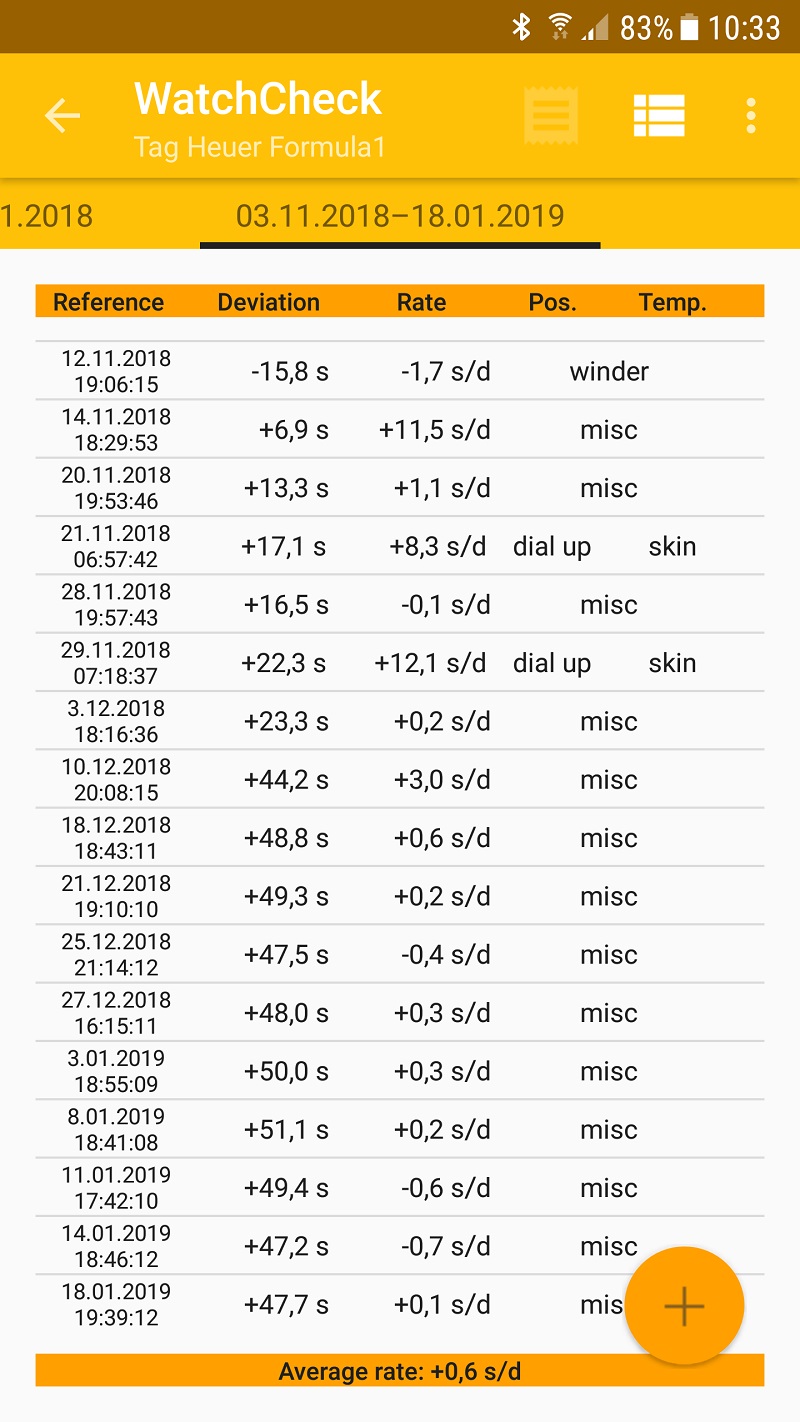 83% 10:33

WatchCheck
Tag Heuer Formula1

1.2018 03.11.2018–18.01.2019

| Reference | Deviation | Rate | Pos. | Temp. |
|---|---|---|---|---|
| 12.11.2018 19:06:15 | -15,8 s | -1,7 s/d | winder | |
| 14.11.2018 18:29:53 | +6,9 s | +11,5 s/d | misc | |
| 20.11.2018 19:53:46 | +13,3 s | +1,1 s/d | misc | |
| 21.11.2018 06:57:42 | +17,1 s | +8,3 s/d | dial up | skin |
| 28.11.2018 19:57:43 | +16,5 s | -0,1 s/d | misc | |
| 29.11.2018 07:18:37 | +22,3 s | +12,1 s/d | dial up | skin |
| 3.12.2018 18:16:36 | +23,3 s | +0,2 s/d | misc | |
| 10.12.2018 20:08:15 | +44,2 s | +3,0 s/d | misc | |
| 18.12.2018 18:43:11 | +48,8 s | +0,6 s/d | misc | |
| 21.12.2018 19:10:10 | +49,3 s | +0,2 s/d | misc | |
| 25.12.2018 21:14:12 | +47,5 s | -0,4 s/d | misc | |
| 27.12.2018 16:15:11 | +48,0 s | +0,3 s/d | misc | |
| 3.01.2019 18:55:09 | +50,0 s | +0,3 s/d | misc | |
| 8.01.2019 18:41:08 | +51,1 s | +0,2 s/d | misc | |
| 11.01.2019 17:42:10 | +49,4 s | -0,6 s/d | misc | |
| 14.01.2019 18:46:12 | +47,2 s | -0,7 s/d | misc | |
| 18.01.2019 19:39:12 | +47,7 s | +0,1 s/d | mis | |

Average rate: +0,6 s/d